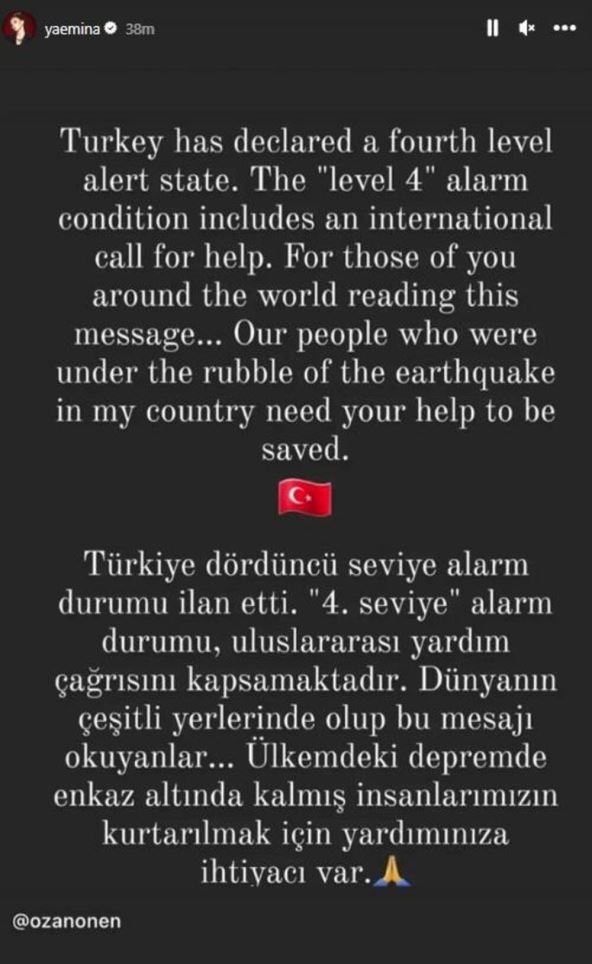 yaemina 38m

Turkey has declared a fourth level alert state. The "level 4" alarm condition includes an international call for help. For those of you around the world reading this message... Our people who were under the rubble of the earthquake in my country need your help to be saved.

🇹🇷

Türkiye dördüncü seviye alarm durumu ilan etti. "4. seviye" alarm durumu, uluslararası yardım çağrısını kapsamaktadır. Dünyanın çeşitli yerlerinde olup bu mesajı okuyanlar... Ülkemdeki depremde enkaz altında kalmış insanlarımızın kurtarılmak için yardımınıza ihtiyacı var.🙏

@ozanonen